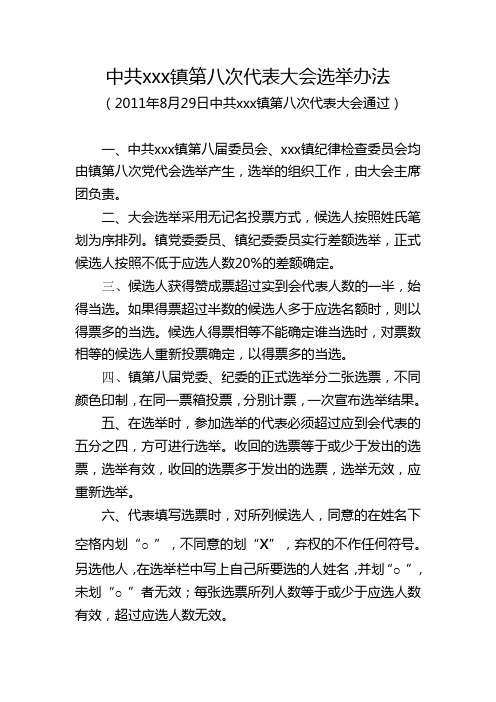 中共xxx镇第八次代表大会选举办法
（2011年8月29日中共xxx镇第八次代表大会通过）

一、中共xxx镇第八届委员会、xxx镇纪律检查委员会均由镇第八次党代会选举产生，选举的组织工作，由大会主席团负责。

二、大会选举采用无记名投票方式，候选人按照姓氏笔划为序排列。镇党委委员、镇纪委委员实行差额选举，正式候选人按照不低于应选人数20%的差额确定。

三、候选人获得赞成票超过实到会代表人数的一半，始得当选。如果得票超过半数的候选人多于应选名额时，则以得票多的当选。候选人得票相等不能确定谁当选时，对票数相等的候选人重新投票确定，以得票多的当选。

四、镇第八届党委、纪委的正式选举分二张选票，不同颜色印制，在同一票箱投票，分别计票，一次宣布选举结果。

五、在选举时，参加选举的代表必须超过应到会代表的五分之四，方可进行选举。收回的选票等于或少于发出的选票，选举有效，收回的选票多于发出的选票，选举无效，应重新选举。

六、代表填写选票时，对所列候选人，同意的在姓名下空格内划“○”，不同意的划“X”，弃权的不作任何符号。另选他人，在选举栏中写上自己所要选的人姓名，并划“○”，未划“○”者无效；每张选票所列人数等于或少于应选人数有效，超过应选人数无效。